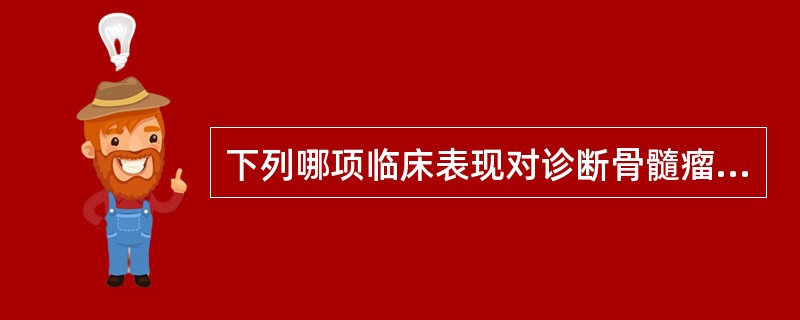 下列哪项临床表现对诊断骨髓瘤...